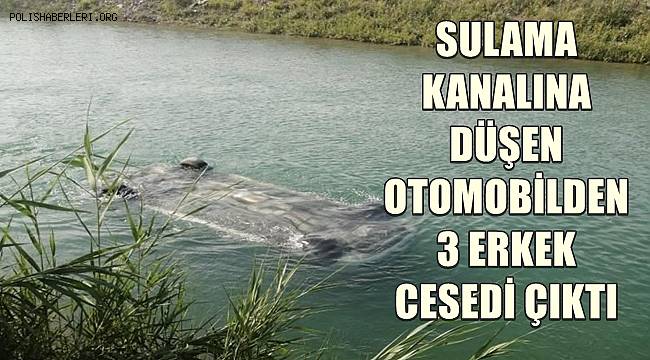 POLISHABERLERI.ORG

SULAMA KANALINA DÜŞEN OTOMOBİLDEN 3 ERKEK CESEDİ ÇIKTI